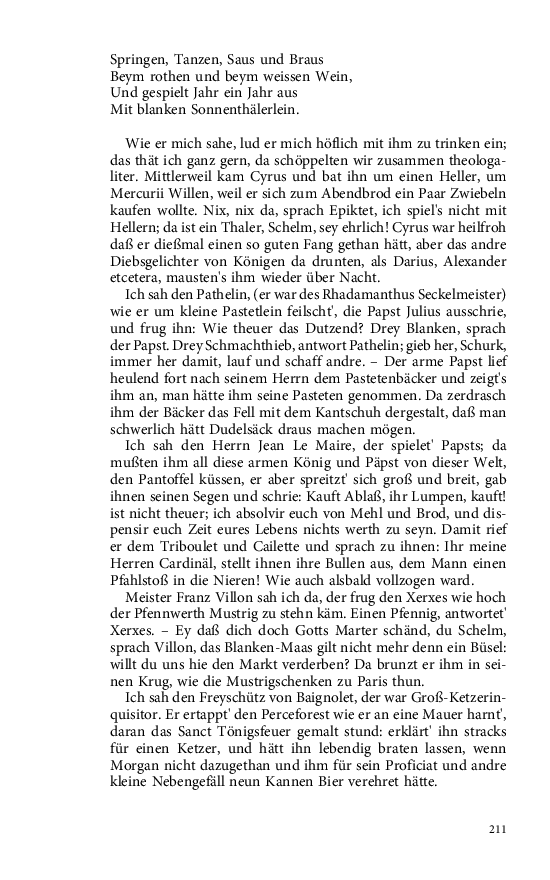 Springen, Tanzen, Saus und Braus
Beym rothen und beym weissen Wein,
Und gespielt Jahr ein Jahr aus
Mit blanken Sonnenthälerlein.

Wie er mich sahe, lud er mich höflich mit ihm zu trinken ein; das thät ich ganz gern, da schöppelten wir zusammen theologaliter. Mittlerweil kam Cyrus und bat ihn um einen Heller, um Mercurii Willen, weil er sich zum Abendbrod ein Paar Zwiebeln kaufen wollte. Nix, nix da, sprach Epiktet, ich spiel's nicht mit Hellern; da ist ein Thaler, Schelm, sey ehrlich! Cyrus war heilfroh daß er dießmal einen so guten Fang gethan hätt, aber das andre Diebsgelichter von Königen da drunten, als Darius, Alexander etcetera, mausten's ihm wieder über Nacht.

Ich sah den Pathelin, (er war des Rhadamanthus Seckelmeister) wie er um kleine Pastetlein feilscht', die Papst Julius ausschrie, und frug ihn: Wie theuer das Dutzend? Drey Blanken, sprach der Papst. Drey Schmachthieb, antwort Pathelin; gieb her, Schurk, immer her damit, lauf und schaff andre. – Der arme Papst lief heulend fort nach seinem Herrn dem Pastetenbäcker und zeigt's ihm an, man hätte ihm seine Pasteten genommen. Da zerdrasch ihm der Bäcker das Fell mit dem Kantschuh dergestalt, daß man schwerlich hätt Dudelsäck draus machen mögen.

Ich sah den Herrn Jean Le Maire, der spielet' Papsts; da mußten ihm all diese armen König und Päpst von dieser Welt, den Pantoffel küssen, er aber spreitzt' sich groß und breit, gab ihnen seinen Segen und schrie: Kauft Ablaß, ihr Lumpen, kauft! ist nicht theuer; ich absolvir euch von Mehl und Brod, und dispensir euch Zeit eures Lebens nichts werth zu seyn. Damit rief er dem Triboulet und Cailette und sprach zu ihnen: Ihr meine Herren Cardinäl, stellt ihnen ihre Bullen aus, dem Mann einen Pfahlstoß in die Nieren! Wie auch alsbald vollzogen ward.

Meister Franz Villon sah ich da, der frug den Xerxes wie hoch der Pfennwerth Mustrig zu stehn käm. Einen Pfennig, antwortet' Xerxes. – Ey daß dich doch Gotts Marter schänd, du Schelm, sprach Villon, das Blanken-Maas gilt nicht mehr denn ein Büsel: willt du uns hie den Markt verderben? Da brunzt er ihm in seinen Krug, wie die Mustrigschenken zu Paris thun.

Ich sah den Freyschütz von Baignolet, der war Groß-Ketzerinquisitor. Er ertappt' den Perceforest wie er an eine Mauer harnt', daran das Sanct Tönigsfeuer gemalt stund: erklärt' ihn stracks für einen Ketzer, und hätt ihn lebendig braten lassen, wenn Morgan nicht dazugethan und ihm für sein Proficiat und andre kleine Nebengefäll neun Kannen Bier verehret hätte.

211